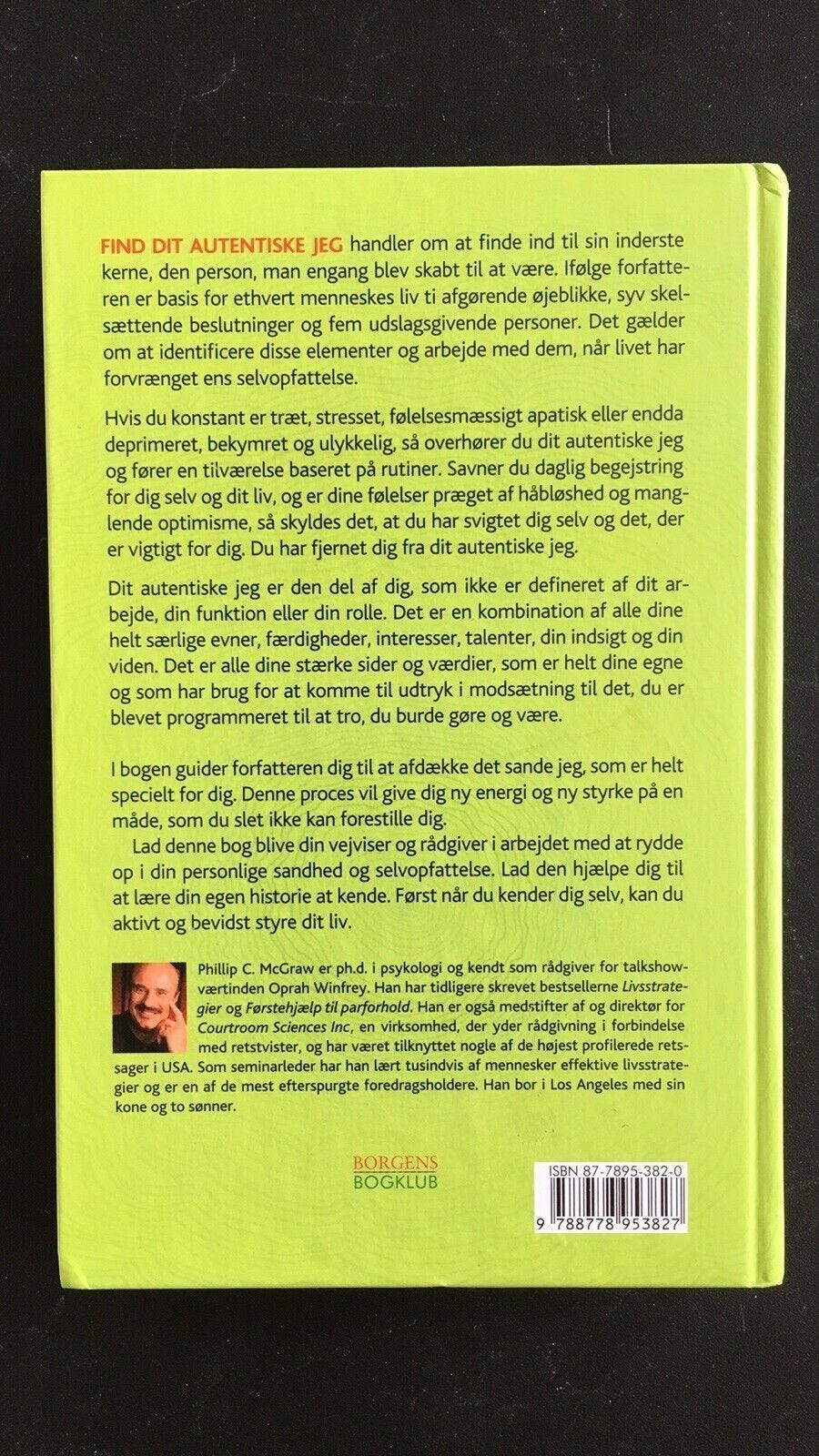 FIND DIT AUTENTISKE JEG handler om at finde ind til sin inderste kerne, den person, man engang blev skabt til at være. Ifølge forfatteren er basis for ethvert menneskes liv ti afgørende øjeblikke, syv skelsættende beslutninger og fem udslagsgivende personer. Det gælder om at identificere disse elementer og arbejde med dem, når livet har forvrænget ens selvopfattelse.

Hvis du konstant er træt, stresset, følelsesmæssigt apatisk eller endda deprimeret, bekymret og ulykkelig, så overhører du dit autentiske jeg og fører en tilværelse baseret på rutiner. Savner du daglig begejstring for dig selv og dit liv, og er dine følelser præget af håbløshed og manglende optimisme, så skyldes det, at du har svigtet dig selv og det, der er vigtigt for dig. Du har fjernet dig fra dit autentiske jeg.

Dit autentiske jeg er den del af dig, som ikke er defineret af dit arbejde, din funktion eller din rolle. Det er en kombination af alle dine helt særlige evner, færdigheder, interesser, talenter, din indsigt og din viden. Det er alle dine stærke sider og værdier, som er helt dine egne og som har brug for at komme til udtryk i modsætning til det, du er blevet programmeret til at tro, du burde gøre og være.

I bogen guider forfatteren dig til at afdække det sande jeg, som er helt specielt for dig. Denne proces vil give dig ny energi og ny styrke på en måde, som du slet ikke kan forestille dig.

Lad denne bog blive din vejviser og rådgiver i arbejdet med at rydde op i din personlige sandhed og selvopfattelse. Lad den hjælpe dig til at lære din egen historie at kende. Først når du kender dig selv, kan du aktivt og bevidst styre dit liv.

Phillip C. McGraw er ph.d. i psykologi og kendt som rådgiver for talkshowværtinden Oprah Winfrey. Han har tidligere skrevet bestsellerne Livsstrategier og Førstehjælp til parforhold. Han er også medstifter af og direktør for Courtroom Sciences Inc, en virksomhed, der yder rådgivning i forbindelse med retstvister, og har været tilknyttet nogle af de højest profilerede retssager i USA. Som seminarleder har han lært tusindvis af mennesker effektive livsstrategier og er en af de mest efterspurgte foredragsholdere. Han bor i Los Angeles med sin kone og to sønner.

BORGENS
BOGKLUB

ISBN 87-7895-382-0
9 788778 953827